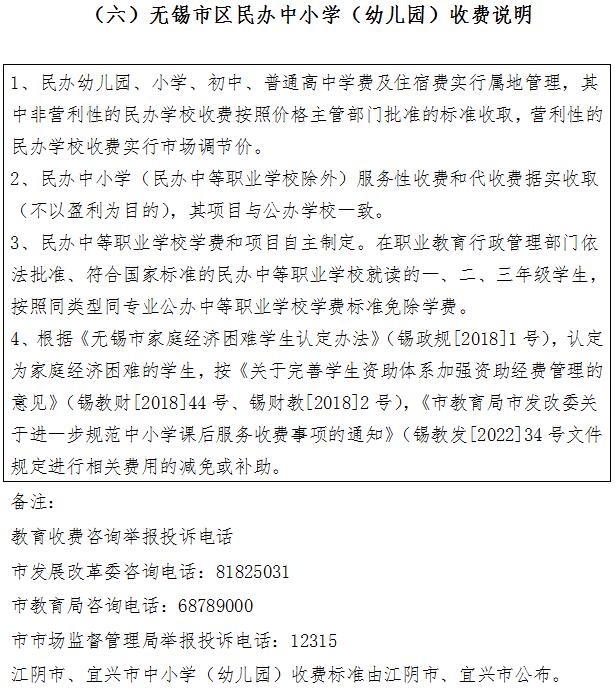 （六）无锡市区民办中小学（幼儿园）收费说明

1、民办幼儿园、小学、初中、普通高中学费及住宿费实行属地管理，其中非营利性的民办学校收费按照价格主管部门批准的标准收取，营利性的民办学校收费实行市场调节价。

2、民办中小学（民办中等职业学校除外）服务性收费和代收费据实收取（不以盈利为目的），其项目与公办学校一致。

3、民办中等职业学校学费和项目自主制定。在职业教育行政管理部门依法批准、符合国家标准的民办中等职业学校就读的一、二、三年级学生，按照同类型同专业公办中等职业学校学费标准免除学费。

4、根据《无锡市家庭经济困难学生认定办法》（锡政规[2018]1号），认定为家庭经济困难的学生，按《关于完善学生资助体系加强资助经费管理的意见》（锡教财[2018]44号、锡财教[2018]2号），《市教育局市发改委关于进一步规范中小学课后服务收费事项的通知》（锡教发[2022]34号文件规定进行相关费用的减免或补助。

备注：

教育收费咨询举报投诉电话

市发展改革委咨询电话：81825031

市教育局咨询电话：68789000

市市场监督管理局举报投诉电话：12315

江阴市、宜兴市中小学（幼儿园）收费标准由江阴市、宜兴市公布。